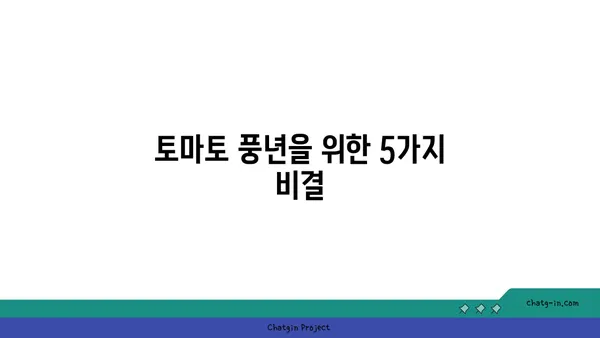 토마토 풍년을 위한 5가지 비결

chatg-in.com

Chatgin Project